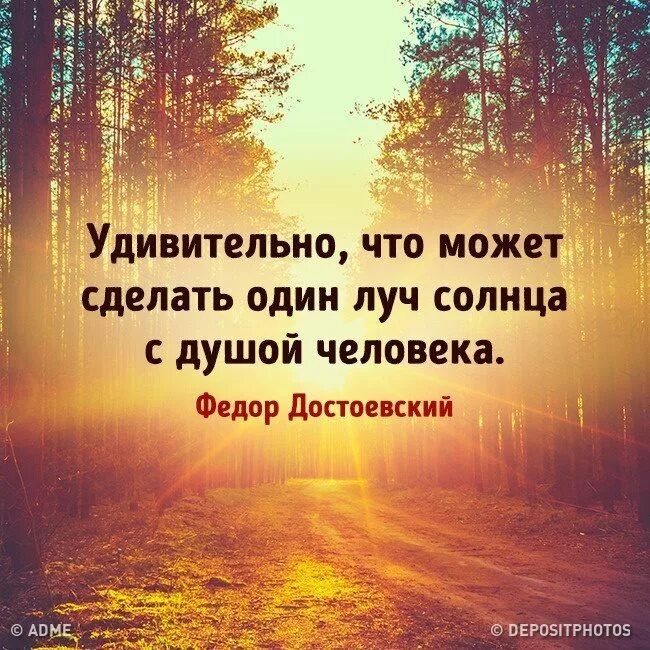 Удивительно, что может сделать один луч солнца с душой человека.

Федор Достоевский

© ADME

© DEPOSITPHOTOS